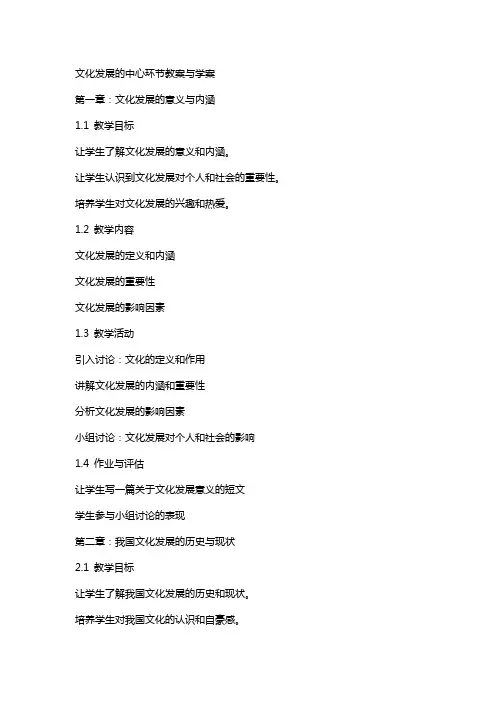 文化发展的中心环节教案与学案

第一章：文化发展的意义与内涵

1.1 教学目标

让学生了解文化发展的意义和内涵。

让学生认识到文化发展对个人和社会的重要性。

培养学生对文化发展的兴趣和热爱。

1.2 教学内容

文化发展的定义和内涵

文化发展的重要性

文化发展的影响因素

1.3 教学活动

引入讨论：文化的定义和作用

讲解文化发展的内涵和重要性

分析文化发展的影响因素

小组讨论：文化发展对个人和社会的影响

1.4 作业与评估

让学生写一篇关于文化发展意义的短文

学生参与小组讨论的表现

第二章：我国文化发展的历史与现状

2.1 教学目标

让学生了解我国文化发展的历史和现状。

培养学生对我国文化的认识和自豪感。